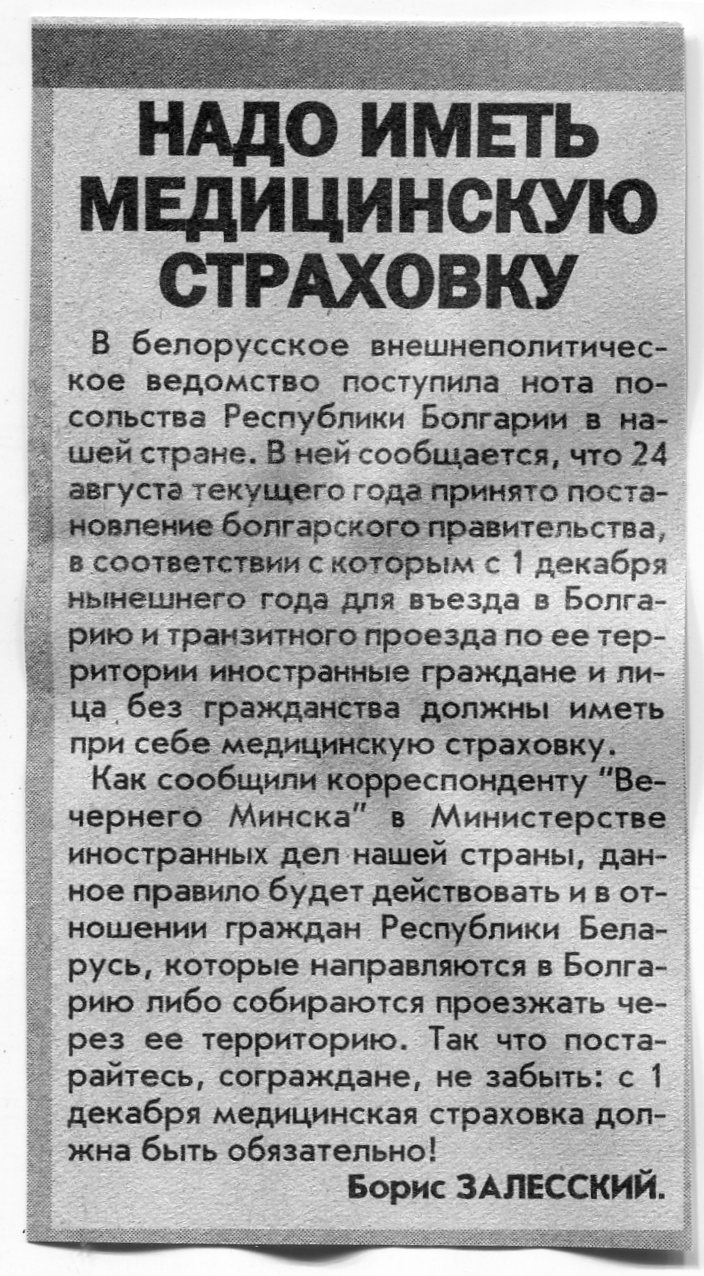 НАДО ИМЕТЬ МЕДИЦИНСКУЮ СТРАХОВКУ

В белорусское внешнеполитическое ведомство поступила нота посольства Республики Болгарии в нашей стране. В ней сообщается, что 24 августа текущего года принято постановление болгарского правительства, в соответствии с которым с 1 декабря нынешнего года для въезда в Болгарию и транзитного проезда по ее территории иностранные граждане и лица без гражданства должны иметь при себе медицинскую страховку.

Как сообщили корреспонденту "Вечернего Минска" в Министерстве иностранных дел нашей страны, данное правило будет действовать и в отношении граждан Республики Беларусь, которые направляются в Болгарию либо собираются проезжать через ее территорию. Так что постарайтесь, сограждане, не забыть: с 1 декабря медицинская страховка должна быть обязательно!

Борис ЗАЛЕССКИЙ.